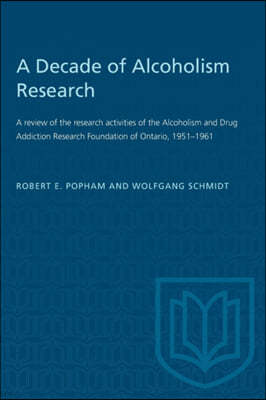 A Decade of Alcoholism Research

A review of the research activities of the Alcoholism and Drug Addiction Research Foundation of Ontario, 1951–1961

ROBERT E. POPHAM AND WOLFGANG SCHMIDT